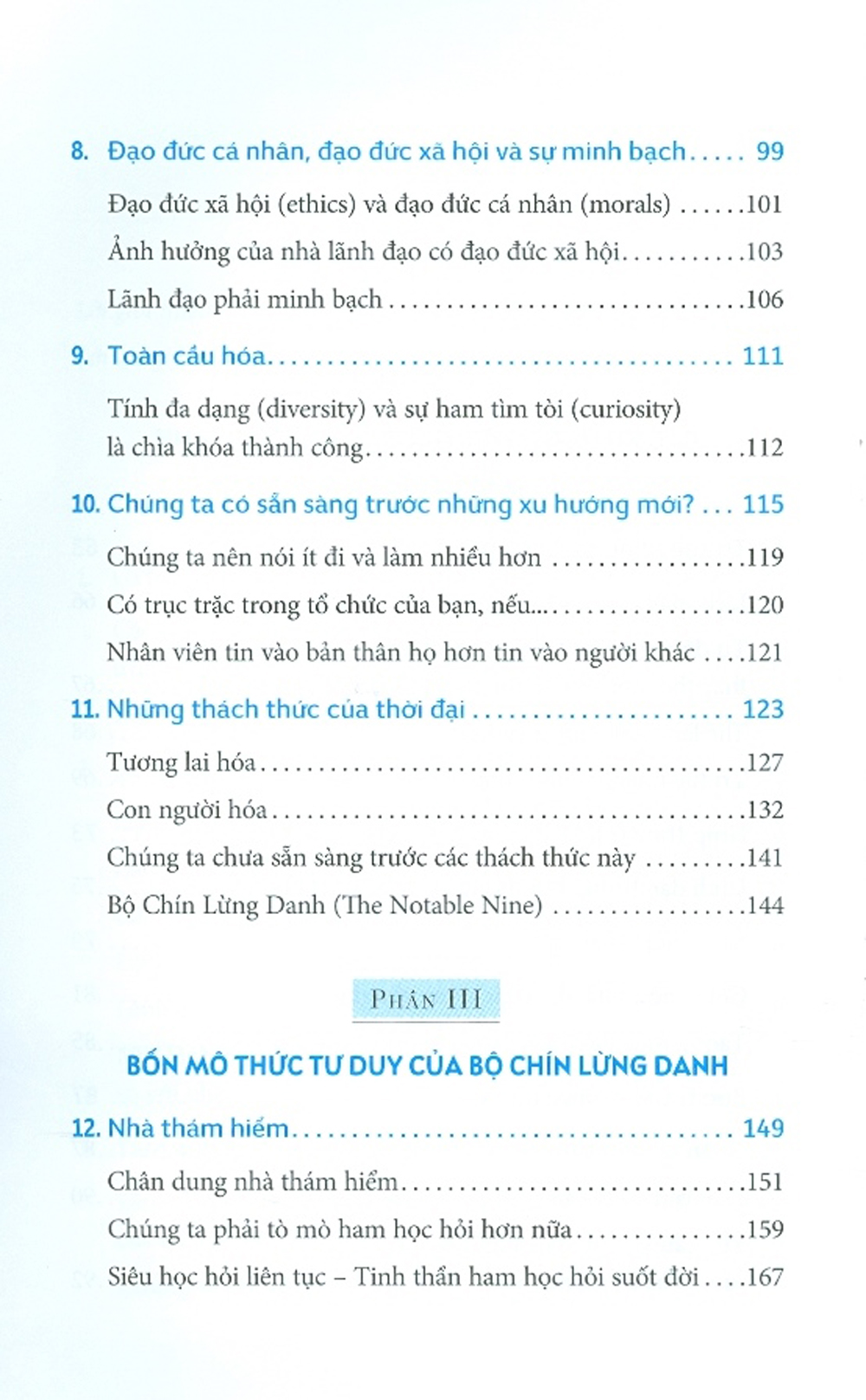 8. Đạo đức cá nhân, đạo đức xã hội và sự minh bạch 99

Đạo đức xã hội (ethics) và đạo đức cá nhân (morals) 101

Ảnh hưởng của nhà lãnh đạo có đạo đức xã hội 103

Lãnh đạo phải minh bạch 106

9. Toàn cầu hóa 111

Tính đa dạng (diversity) và sự ham tìm tòi (curiosity) là chìa khóa thành công 112

10. Chúng ta có sẵn sàng trước những xu hướng mới? 115

Chúng ta nên nói ít đi và làm nhiều hơn 119

Có trục trặc trong tổ chức của bạn, nếu... 120

Nhân viên tin vào bản thân họ hơn tin vào người khác 121

11. Những thách thức của thời đại 123

Tương lai hóa 127

Con người hóa 132

Chúng ta chưa sẵn sàng trước các thách thức này 141

Bộ Chín Lừng Danh (The Notable Nine) 144

PHẦN III

BỐN MÔ THỨC TƯ DUY CỦA BỘ CHÍN LỪNG DANH

12. Nhà thám hiểm 149

Chân dung nhà thám hiểm 151

Chúng ta phải tò mò ham học hỏi hơn nữa 159

Siêu học hỏi liên tục – Tinh thần ham học hỏi suốt đời 167